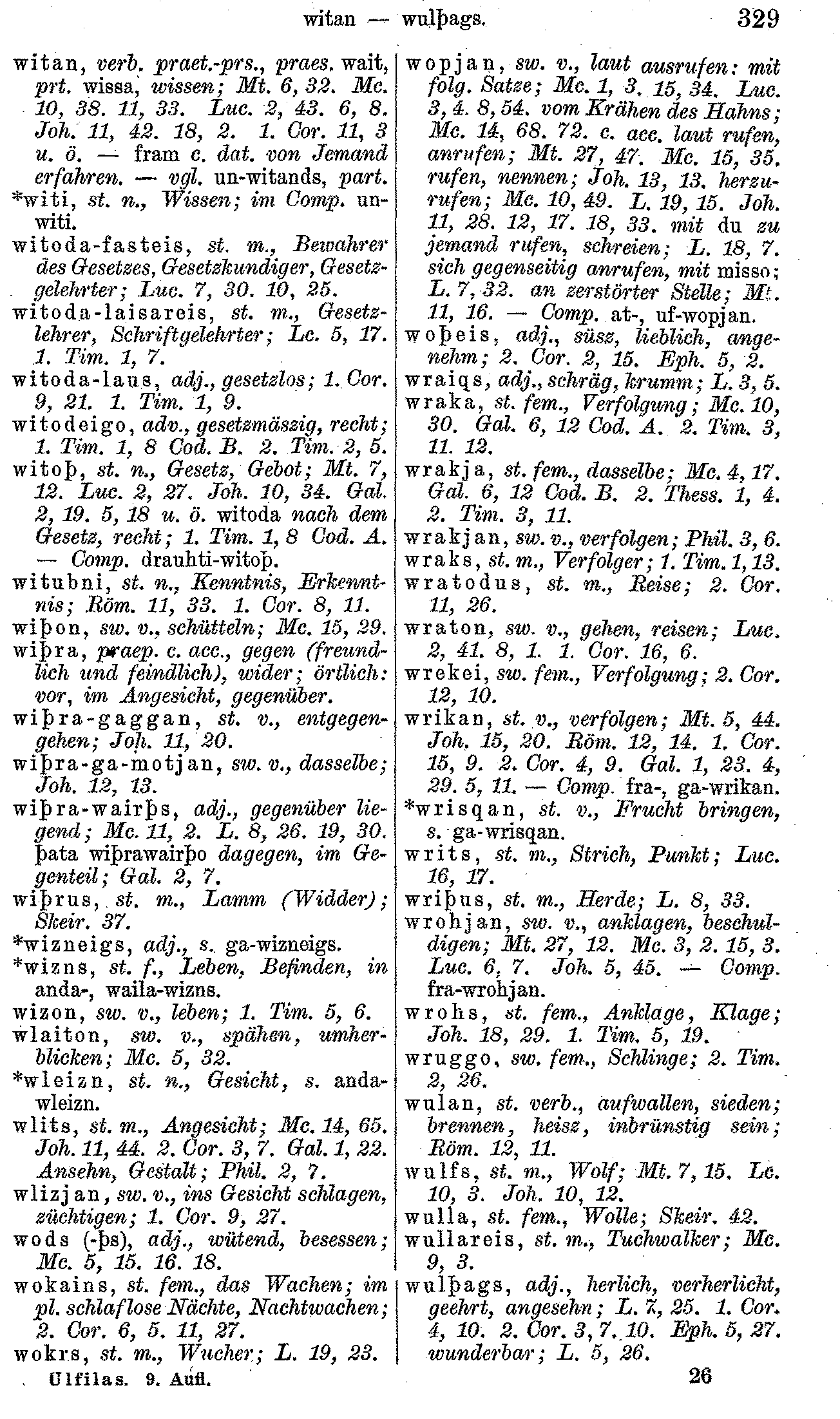 witan — wulþags. 329

witan, verb. praet.-prs., praes. wait, prt. wissa, wissen; Mt. 6, 32. Mc. 10, 38. 11, 33. Luc. 2, 43. 6, 8. Joh. 11, 42. 18, 2. 1. Cor. 11, 3 u. ö. — fram c. dat. von Jemand erfahren. — vgl. un-witands, part.
*witi, st. n., Wissen; im Comp. unwiti.
witoda-fasteis, st. m., Bewahrer des Gesetzes, Gesetzkundiger, Gesetzgelehrter; Luc. 7, 30. 10, 25.
witoda-laisareis, st. m., Gesetzlehrer, Schriftgelehrter; Lc. 5, 17. 1. Tim. 1, 7.
witoda-laus, adj., gesetzlos; 1. Cor. 9, 21. 1. Tim. 1, 9.
witodeigo, adv., gesetzmäszig, recht; 1. Tim. 1, 8 Cod. B. 2. Tim. 2, 5.
witoþ, st. n., Gesetz, Gebot; Mt. 7, 12. Luc. 2, 27. Joh. 10, 34. Gal. 2, 19. 5, 18 u. ö. witoda nach dem Gesetz, recht; 1. Tim. 1, 8 Cod. A. — Comp. drauhti-witoþ.
witubni, st. n., Kenntnis, Erkenntnis; Röm. 11, 33. 1. Cor. 8, 11.
wiþon, sw. v., schütteln; Mc. 15, 29.
wiþra, praep. c. acc., gegen (freundlich und feindlich), wider; örtlich: vor, im Angesicht, gegenüber.
wiþra-gaggan, st. v., entgegengehen; Joh. 11, 20.
wiþra-ga-motjan, sw. v., dasselbe; Joh. 12, 13.
wiþra-wairþs, adj., gegenüber liegend; Mc. 11, 2. L. 8, 26. 19, 30. þata wiþrawairþo dagegen, im Gegenteil; Gal. 2, 7.
wiþrus, st. m., Lamm (Widder); Skeir. 37.
*wizneigs, adj., s. ga-wizneigs.
*wizns, st. f., Leben, Befinden, in anda-, waila-wizns.
wizon, sw. v., leben; 1. Tim. 5, 6.
wlaiton, sw. v., spähen, umherblicken; Mc. 5, 32.
*wleizn, st. n., Gesicht, s. andawleizn.
wlits, st. m., Angesicht; Mc. 14, 65. Joh. 11, 44. 2. Cor. 3, 7. Gal. 1, 22. Ansehn, Gestalt; Phil. 2, 7.
wlizjan, sw. v., ins Gesicht schlagen, züchtigen; 1. Cor. 9, 27.
wods (-þs), adj., wütend, besessen; Mc. 5, 15. 16. 18.
wokains, st. fem., das Wachen; im pl. schlaflose Nächte, Nachtwachen; 2. Cor. 6, 5. 11, 27.
wokrs, st. m., Wucher; L. 19, 23.

wopjan, sw. v., laut ausrufen: mit folg. Satze; Mc. 1, 3. 15, 34. Luc. 3, 4. 8, 54. vom Krähen des Hahns; Mc. 14, 68. 72. c. acc. laut rufen, anrufen; Mt. 27, 47. Mc. 15, 35. rufen, nennen; Joh. 13, 13. herzurufen; Mc. 10, 49. L. 19, 15. Joh. 11, 28. 12, 17. 18, 33. mit du zu jemand rufen, schreien; L. 18, 7. sich gegenseitig anrufen, mit misso; L. 7, 32. an zerstörter Stelle; Mt. 11, 16. — Comp. at-, uf-wopjan.
woþeis, adj., süsz, lieblich, angenehm; 2. Cor. 2, 15. Eph. 5, 2.
wraiqs, adj., schräg, krumm; L. 3, 5.
wraka, st. fem., Verfolgung; Mc. 10, 30. Gal. 6, 12 Cod. A. 2. Tim. 3, 11. 12.
wrakja, st. fem., dasselbe; Mc. 4, 17. Gal. 6, 12 Cod. B. 2. Thess. 1, 4. 2. Tim. 3, 11.
wrakjan, sw. v., verfolgen; Phil. 3, 6.
wraks, st. m., Verfolger; 1. Tim. 1, 13.
wratodus, st. m., Reise; 2. Cor. 11, 26.
wraton, sw. v., gehen, reisen; Luc. 2, 41. 8, 1. 1. Cor. 16, 6.
wrekei, sw. fem., Verfolgung; 2. Cor. 12, 10.
wrikan, st. v., verfolgen; Mt. 5, 44. Joh. 15, 20. Röm. 12, 14. 1. Cor. 15, 9. 2. Cor. 4, 9. Gal. 1, 23. 4, 29. 5, 11. — Comp. fra-, ga-wrikan.
*wrisqan, st. v., Frucht bringen, s. ga-wrisqan.
writs, st. m., Strich, Punkt; Luc. 16, 17.
wriþus, st. m., Herde; L. 8, 33.
wrohjan, sw. v., anklagen, beschuldigen; Mt. 27, 12. Mc. 3, 2. 15, 3. Luc. 6, 7. Joh. 5, 45. — Comp. fra-wrohjan.
wrohs, st. fem., Anklage, Klage; Joh. 18, 29. 1. Tim. 5, 19.
wruggo, sw. fem., Schlinge; 2. Tim. 2, 26.
wulan, st. verb., aufwallen, sieden; brennen, heisz, inbrünstig sein; Röm. 12, 11.
wulfs, st. m., Wolf; Mt. 7, 15. Lc. 10, 3. Joh. 10, 12.
wulla, st. fem., Wolle; Skeir. 42.
wullareis, st. m., Tuchwalker; Mc. 9, 3.
wulþags, adj., herlich, verherlicht, geehrt, angesehn; L. 7, 25. 1. Cor. 4, 10. 2. Cor. 3, 7. 10. Eph. 5, 27. wunderbar; L. 5, 26.

Ulfilas. 9. Aufl. 26